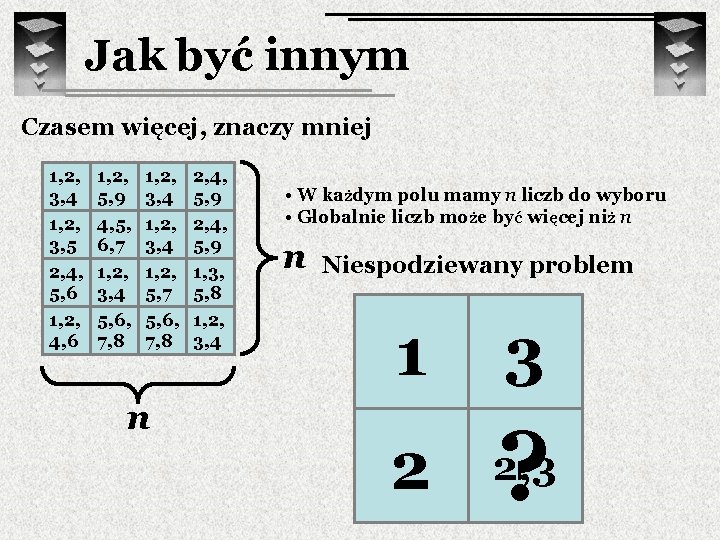 Jak być innym

Czasem więcej, znaczy mniej

| 1,2, 3,4 | 1,2, 5,9 | 1,2, 3,4 | 2,4, 5,9 |
|---|---|---|---|
| 1,2, 3,5 | 4,5, 6,7 | 1,2, 3,4 | 2,4, 5,9 |
| 2,4, 5,6 | 1,2, 3,4 | 1,2, 5,7 | 1,3, 5,8 |
| 1,2, 4,6 | 5,6, 7,8 | 5,6, 7,8 | 1,2, 3,4 |

$n$

$n$

• W każdym polu mamy $n$ liczb do wyboru
• Globalnie liczb może być więcej niż $n$

Niespodziewany problem

| 1 | 3 |
|---|---|
| 2 | ? 2,3 |